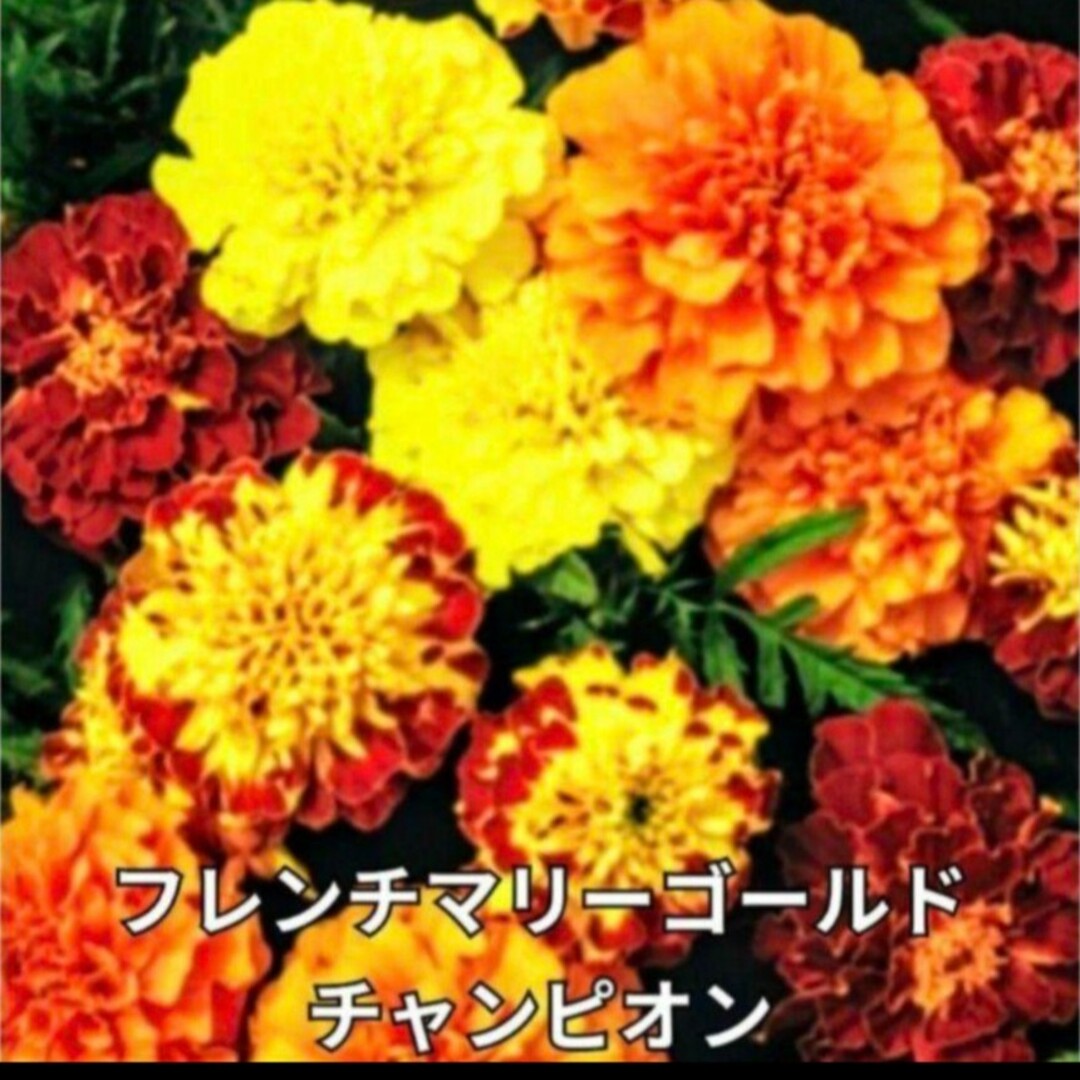 フレンチマリーゴールド
チャンピオン